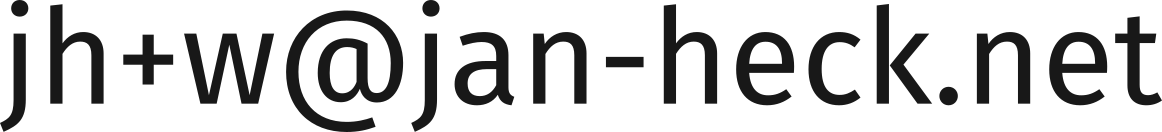 jh+w@jan-heck.net